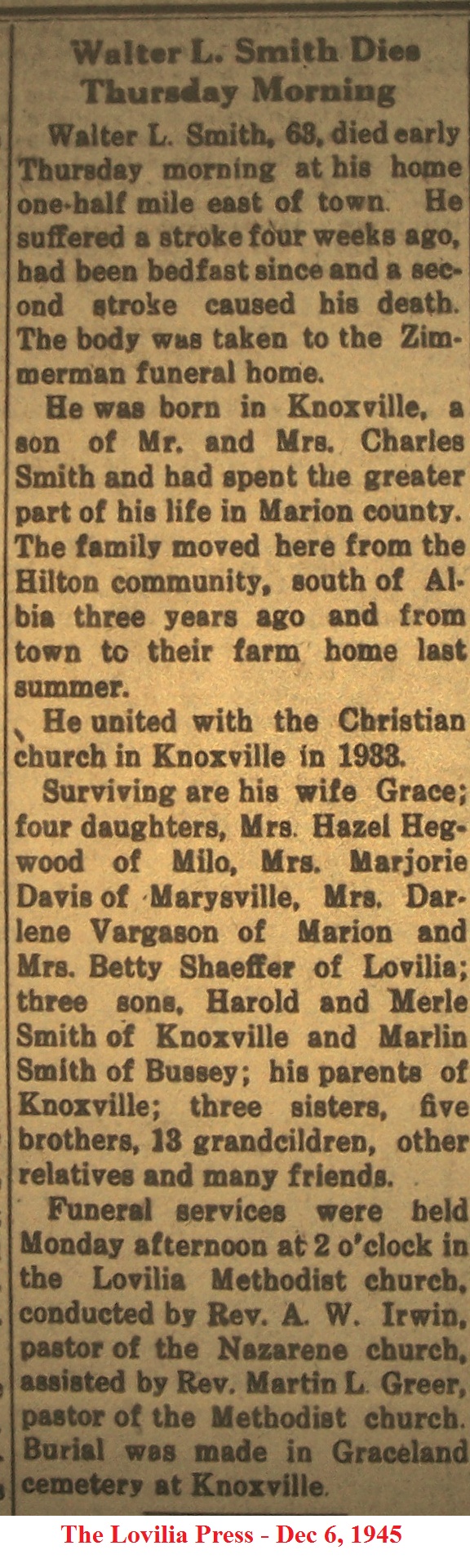 Walter L. Smith Dies Thursday Morning

Walter L. Smith, 63, died early Thursday morning at his home one-half mile east of town. He suffered a stroke four weeks ago, had been bedfast since and a second stroke caused his death. The body was taken to the Zimmerman funeral home.

He was born in Knoxville, a son of Mr. and Mrs. Charles Smith and had spent the greater part of his life in Marion county. The family moved here from the Hilton community, south of Albia three years ago and from town to their farm home last summer.

He united with the Christian church in Knoxville in 1933.

Surviving are his wife Grace; four daughters, Mrs. Hazel Hegwood of Milo, Mrs. Marjorie Davis of Marysville, Mrs. Darlene Vargason of Marion and Mrs. Betty Shaeffer of Lovilia; three sons, Harold and Merle Smith of Knoxville and Marlin Smith of Bussey; his parents of Knoxville; three sisters, five brothers, 13 grandcildren, other relatives and many friends.

Funeral services were held Monday afternoon at 2 o'clock in the Lovilia Methodist church, conducted by Rev. A. W. Irwin, pastor of the Nazarene church, assisted by Rev. Martin L. Greer, pastor of the Methodist church. Burial was made in Graceland cemetery at Knoxville.

The Lovilia Press - Dec 6, 1945